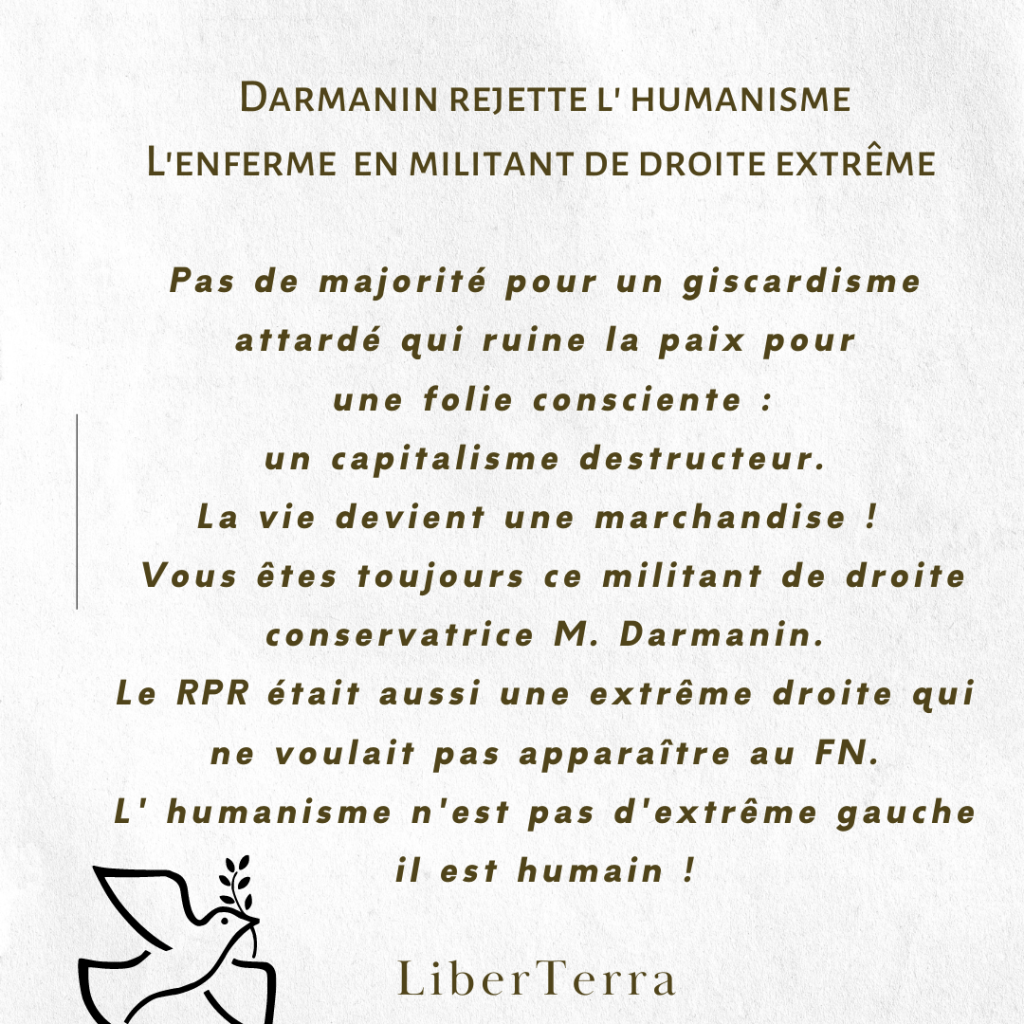 Darmanin rejette l' humanisme
L'enferme  en militant de droite extrême

Pas de majorité pour un giscardisme attardé qui ruine la paix pour une folie consciente : un capitalisme destructeur.
La vie devient une marchandise !
Vous êtes toujours ce militant de droite conservatrice M. Darmanin.
Le RPR était aussi une extrême droite qui ne voulait pas apparaître au FN.
L' humanisme n'est pas d'extrême gauche il est humain !

LiberTerra